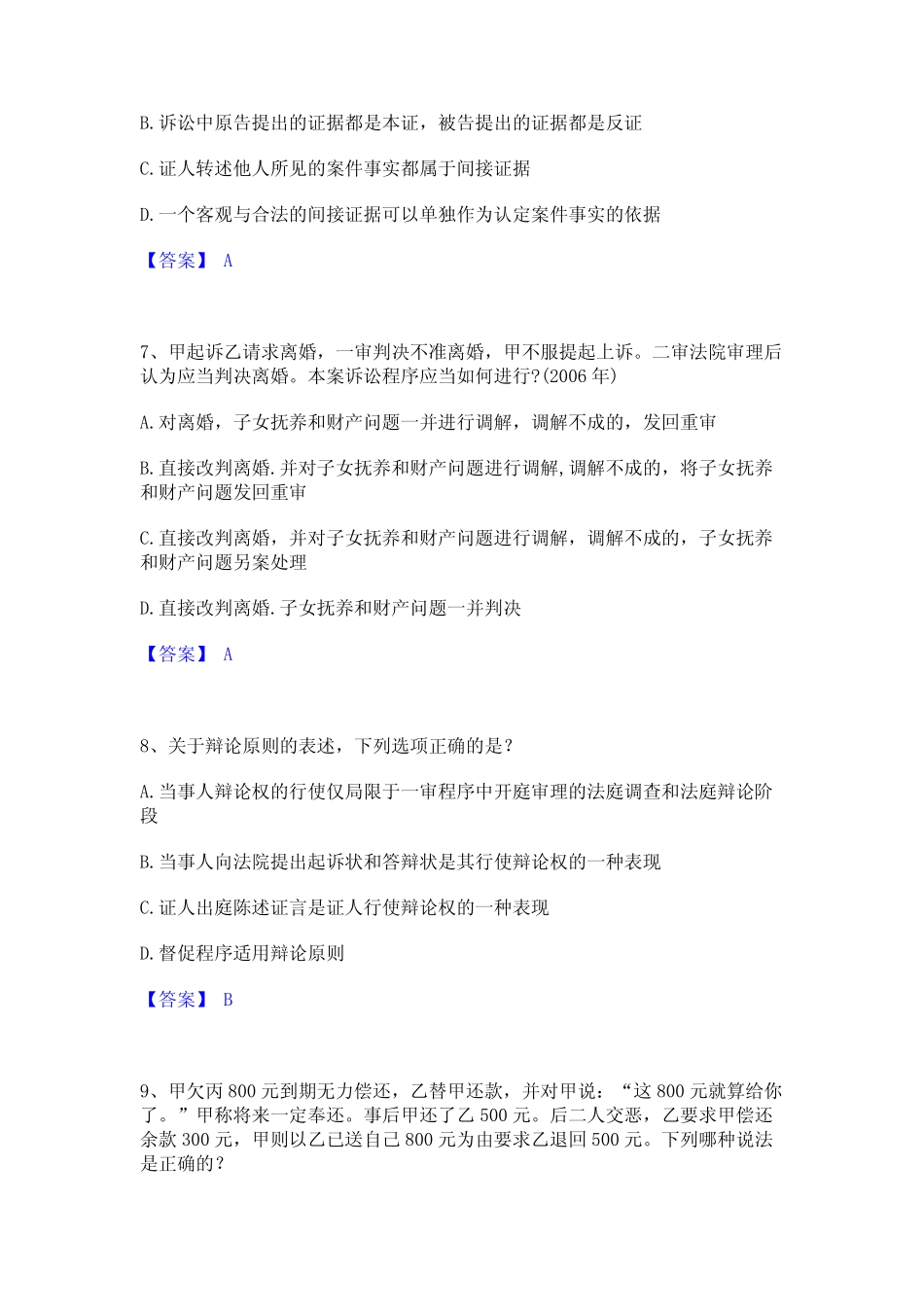 B. 诉讼中原告提出的证据都是本证，被告提出的证据都是反证

C. 证人转述他人所见的案件事实都属于间接证据

D. 一个客观与合法的间接证据可以单独作为认定案件事实的依据

【答案】 A

7、甲起诉乙请求离婚，一审判决不准离婚，甲不服提起上诉。二审法院审理后认为应当判决离婚。本案诉讼程序应当如何进行?(2006 年)

A. 对离婚，子女抚养和财产问题一并进行调解，调解不成的，发回重审

B. 直接改判离婚.并对子女抚养和财产问题进行调解,调解不成的，将子女抚养和财产问题发回重审

C. 直接改判离婚，并对子女抚养和财产问题进行调解，调解不成的，子女抚养和财产问题另案处理

D. 直接改判离婚.子女抚养和财产问题一并判决

【答案】 A

8、关于辩论原则的表述，下列选项正确的是？

A. 当事人辩论权的行使仅局限于一审程序中开庭审理的法庭调查和法庭辩论阶段

B. 当事人向法院提出起诉状和答辩状是其行使辩论权的一种表现

C. 证人出庭陈述证言是证人行使辩论权的一种表现

D. 督促程序适用辩论原则

【答案】 B

9、甲欠丙 800 元到期无力偿还，乙替甲还款，并对甲说：“这 800 元就算给你了。”甲称将来一定奉还。事后甲还了乙 500 元。后二人交恶，乙要求甲偿还余款 300 元，甲则以乙已送自己 800 元为由要求乙退回 500 元。下列哪种说法是正确的？